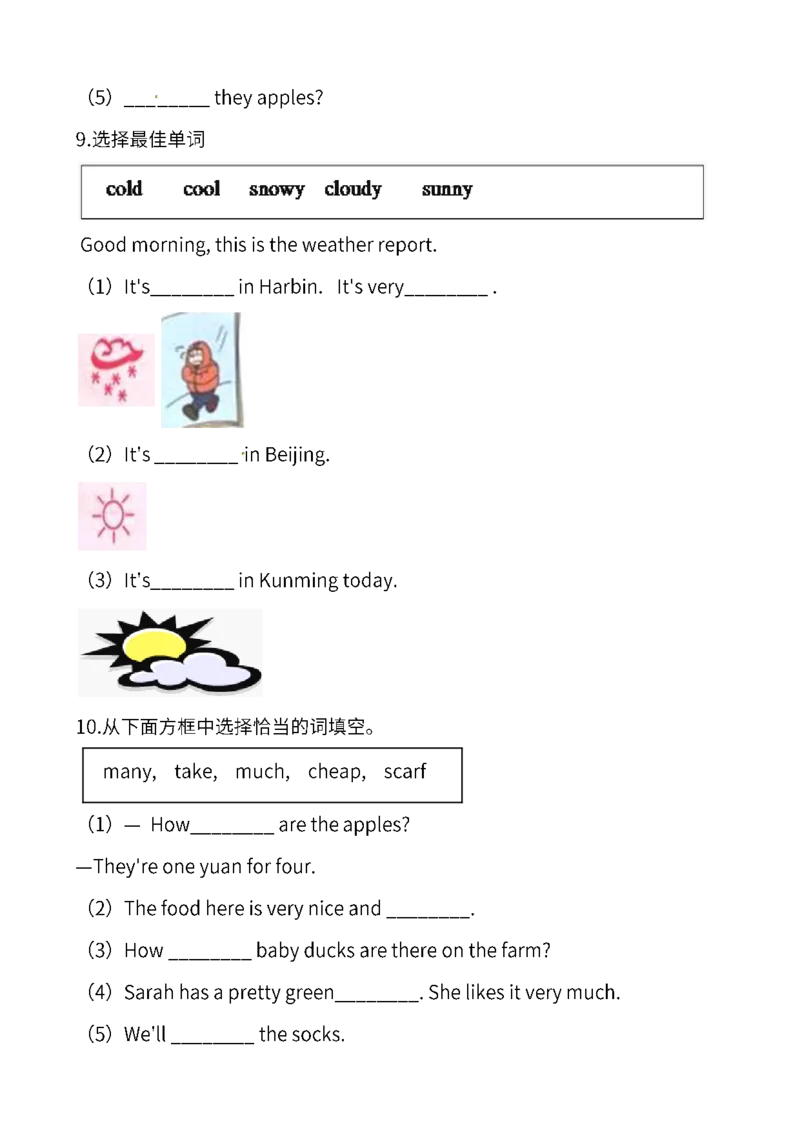 （5）________ they apples?

9.选择最佳单词

cold　cool　snowy　cloudy　sunny

Good morning, this is the weather report.

（1）It's________ in Harbin.　It's very________ .

（2）It's ________ in Beijing.

（3）It's________ in Kunming today.

10.从下面方框中选择恰当的词填空。

many,　take,　much,　cheap,　scarf

（1）— How________ are the apples?

—They're one yuan for four.

（2）The food here is very nice and ________.

（3）How ________ baby ducks are there on the farm?

（4）Sarah has a pretty green________. She likes it very much.

（5）We'll ________ the socks.